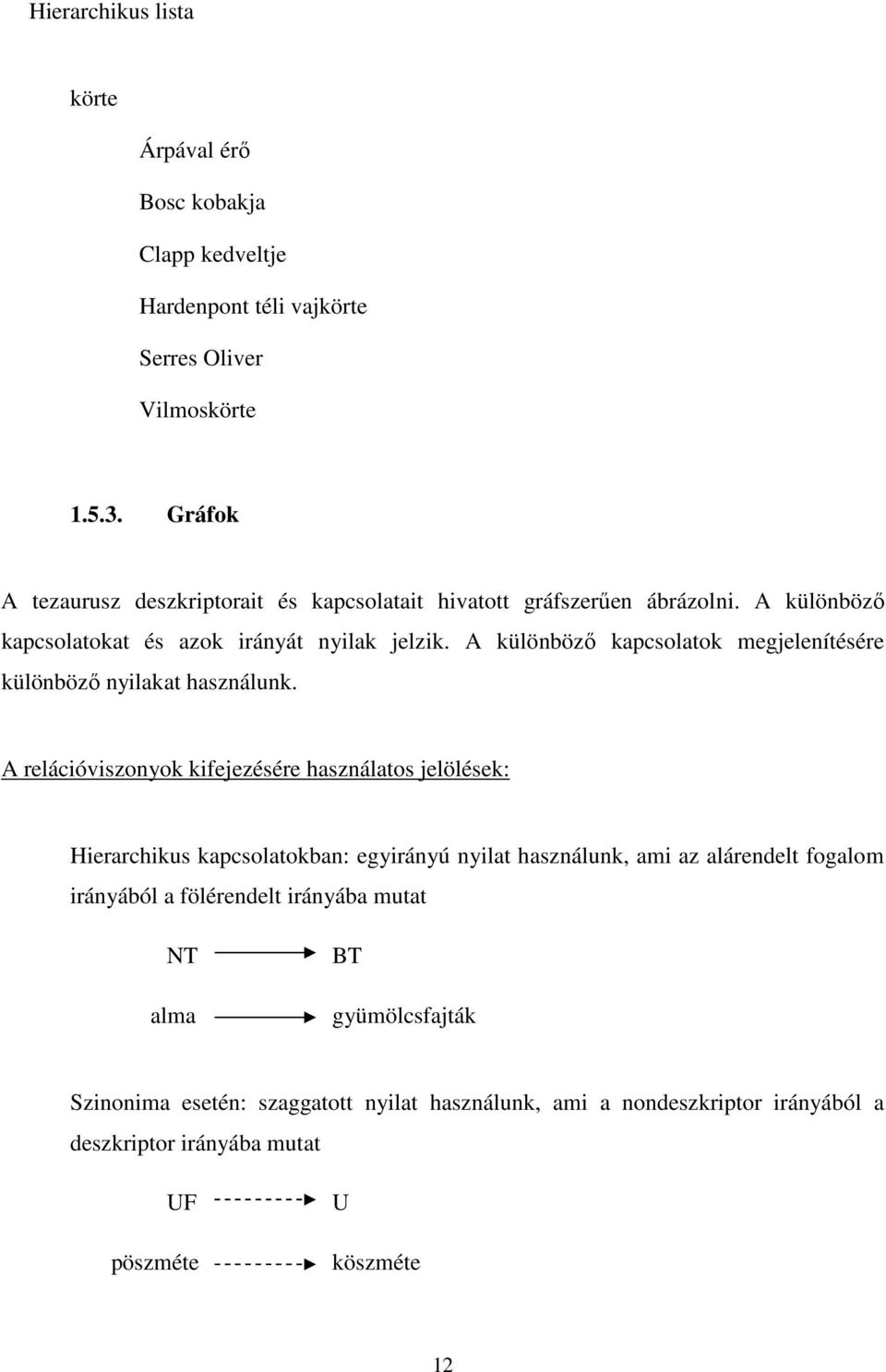 Hierarchikus lista

körte

Árpával érő

Bosc kobakja

Clapp kedveltje

Hardenpont téli vajkörte

Serres Oliver

Vilmoskörte

1.5.3. Gráfok

A tezaurusz deszkriptorait és kapcsolatait hivatott gráfszerűen ábrázolni. A különböző kapcsolatokat és azok irányát nyilak jelzik. A különböző kapcsolatok megjelenítésére különböző nyilakat használunk.

A relációviszonyok kifejezésére használatos jelölések:

Hierarchikus kapcsolatokban: egyirányú nyilat használunk, ami az alárendelt fogalom irányából a fölérendelt irányába mutat

NT BT

alma gyümölcsfajták

Szinonima esetén: szaggatott nyilat használunk, ami a nondeszkriptor irányából a deszkriptor irányába mutat

UF U

pöszméte köszméte

12